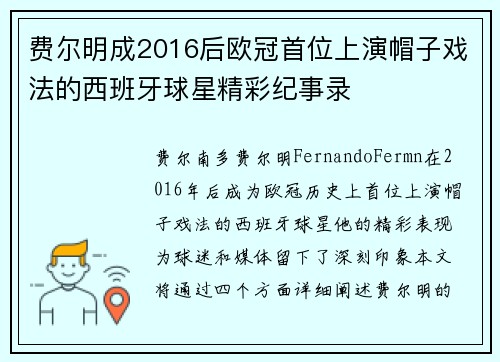 费尔明成2016后欧冠首位上演帽子戏法的西班牙球星精彩纪事录

费尔南多费尔明FernandoFermn在2016年后成为欧冠历史上首位上演帽子戏法的西班牙球星他的精彩表现为球迷和媒体留下了深刻印象本文将通过四个方面详细阐述费尔明的